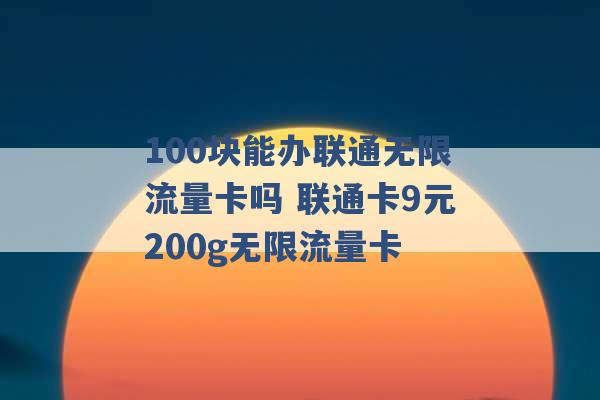 100块能办联通无限流量卡吗 联通卡9元200g无限流量卡